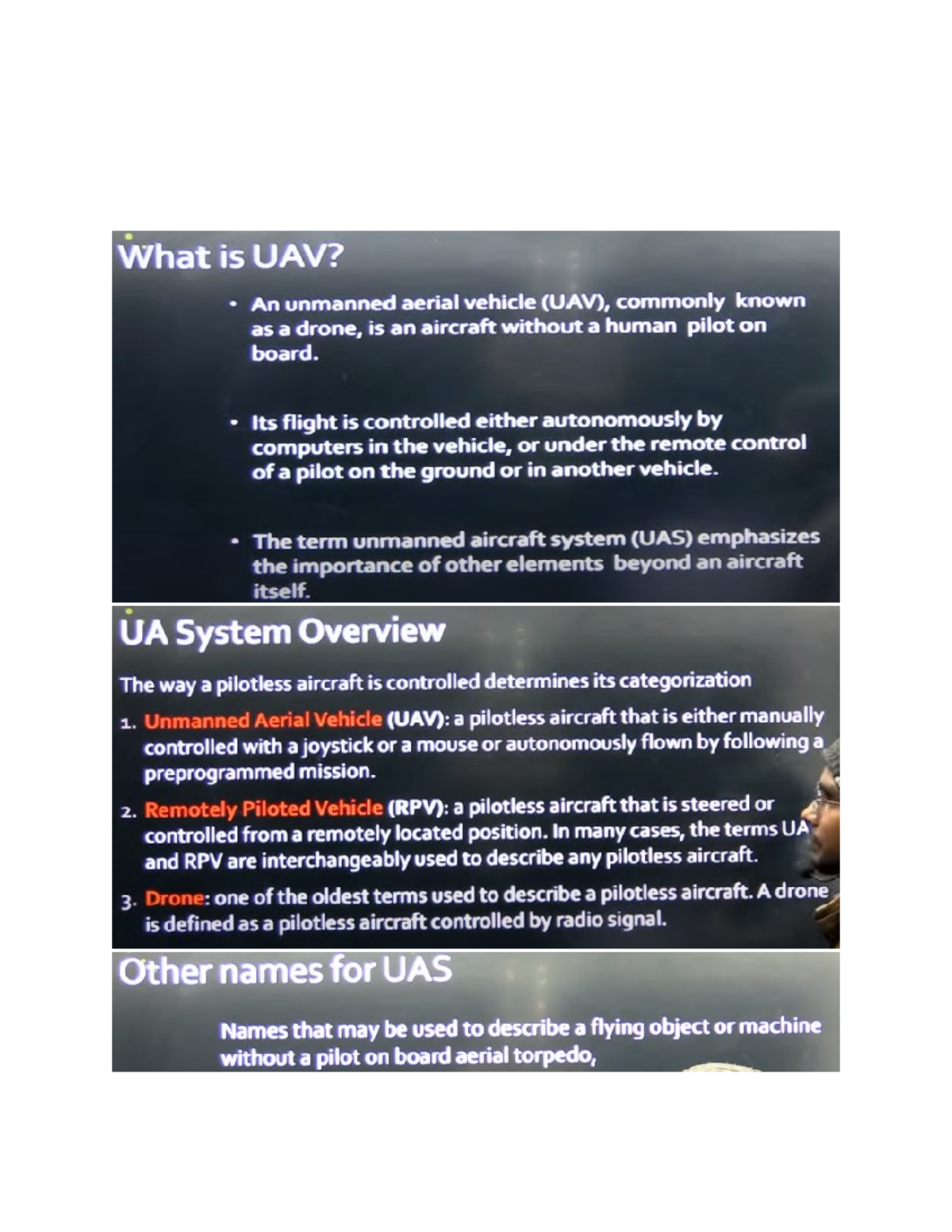 What is UAV?

• An unmanned aerial vehicle (UAV), commonly known as a drone, is an aircraft without a human pilot on board.

• Its flight is controlled either autonomously by computers in the vehicle, or under the remote control of a pilot on the ground or in another vehicle.

• The term unmanned aircraft system (UAS) emphasizes the importance of other elements beyond an aircraft itself.

UA System Overview

The way a pilotless aircraft is controlled determines its categorization

1. Unmanned Aerial Vehicle (UAV): a pilotless aircraft that is either manually controlled with a joystick or a mouse or autonomously flown by following a preprogrammed mission.

2. Remotely Piloted Vehicle (RPV): a pilotless aircraft that is steered or controlled from a remotely located position. In many cases, the terms UA and RPV are interchangeably used to describe any pilotless aircraft.

3. Drone: one of the oldest terms used to describe a pilotless aircraft. A drone is defined as a pilotless aircraft controlled by radio signal.

Other names for UAS

Names that may be used to describe a flying object or machine without a pilot on board aerial torpedo,